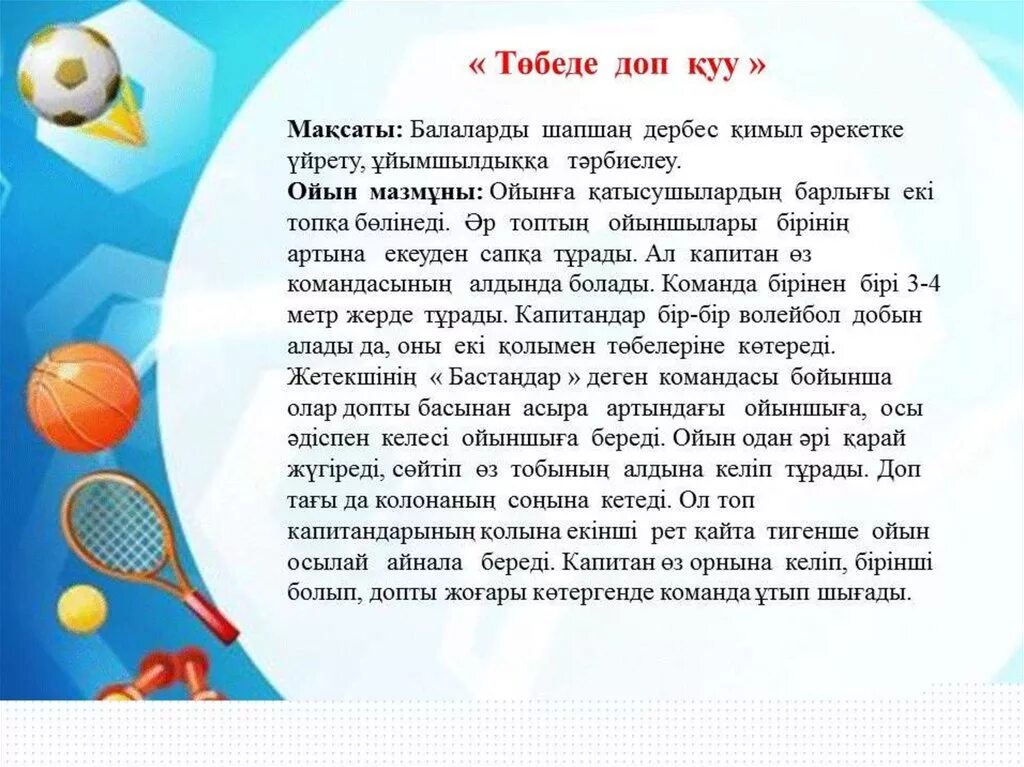 « Төбеде доп қуу »

Мақсаты: Балаларды шапшаң дербес қимыл әрекетке үйрету, ұйымшылдыққа тәрбиелеу.
Ойын мазмұны: Ойынға қатысушылардың барлығы екі топқа бөлінеді. Әр топтың ойыншылары бірінің артына екеуден сапқа тұрады. Ал капитан өз командасының алдында болады. Команда бірінен бірі 3-4 метр жерде тұрады. Капитандар бір-бір волейбол добын алады да, оны екі қолымен төбелеріне көтереді. Жетекшінің « Бастаңдар » деген командасы бойынша олар допты басынан асыра артындағы ойыншыға, осы әдіспен келесі ойыншыға береді. Ойын одан әрі қарай жүгіреді, сөйтіп өз тобының алдына келіп тұрады. Доп тағы да колонаның соңына кетеді. Ол топ капитандарының қолына екінші рет қайта тигенше ойын осылай айнала береді. Капитан өз орнына келіп, бірінші болып, допты жоғары көтергенде команда ұтып шығады.